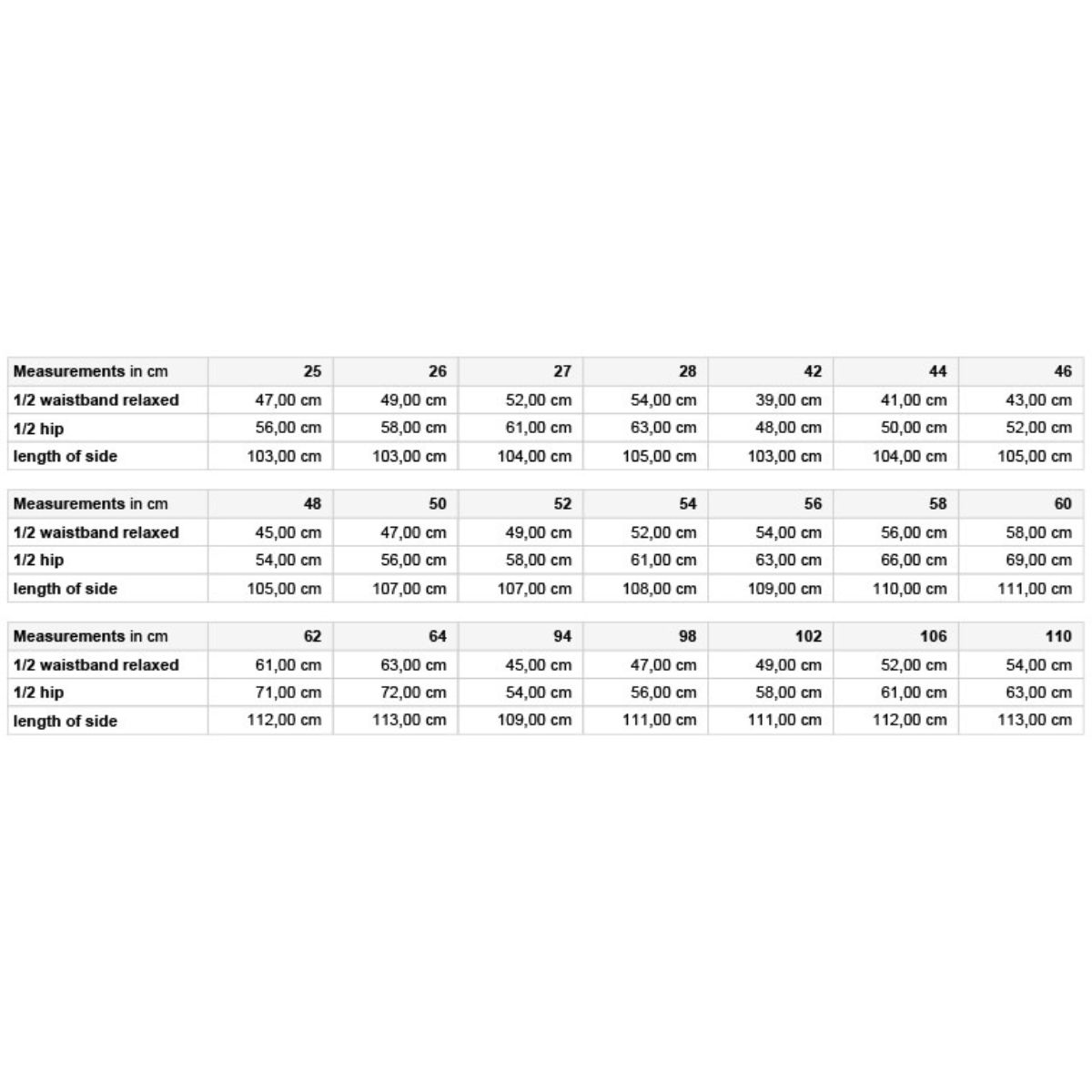 | Measurements in cm | 25 | 26 | 27 | 28 | 42 | 44 | 46 |
|---|---|---|---|---|---|---|---|
| 1/2 waistband relaxed | 47,00 cm | 49,00 cm | 52,00 cm | 54,00 cm | 39,00 cm | 41,00 cm | 43,00 cm |
| 1/2 hip | 56,00 cm | 58,00 cm | 61,00 cm | 63,00 cm | 48,00 cm | 50,00 cm | 52,00 cm |
| length of side | 103,00 cm | 103,00 cm | 104,00 cm | 105,00 cm | 103,00 cm | 104,00 cm | 105,00 cm |

| Measurements in cm | 48 | 50 | 52 | 54 | 56 | 58 | 60 |
|---|---|---|---|---|---|---|---|
| 1/2 waistband relaxed | 45,00 cm | 47,00 cm | 49,00 cm | 52,00 cm | 54,00 cm | 56,00 cm | 58,00 cm |
| 1/2 hip | 54,00 cm | 56,00 cm | 58,00 cm | 61,00 cm | 63,00 cm | 66,00 cm | 69,00 cm |
| length of side | 105,00 cm | 107,00 cm | 107,00 cm | 108,00 cm | 109,00 cm | 110,00 cm | 111,00 cm |

| Measurements in cm | 62 | 64 | 94 | 98 | 102 | 106 | 110 |
|---|---|---|---|---|---|---|---|
| 1/2 waistband relaxed | 61,00 cm | 63,00 cm | 45,00 cm | 47,00 cm | 49,00 cm | 52,00 cm | 54,00 cm |
| 1/2 hip | 71,00 cm | 72,00 cm | 54,00 cm | 56,00 cm | 58,00 cm | 61,00 cm | 63,00 cm |
| length of side | 112,00 cm | 113,00 cm | 109,00 cm | 111,00 cm | 111,00 cm | 112,00 cm | 113,00 cm |